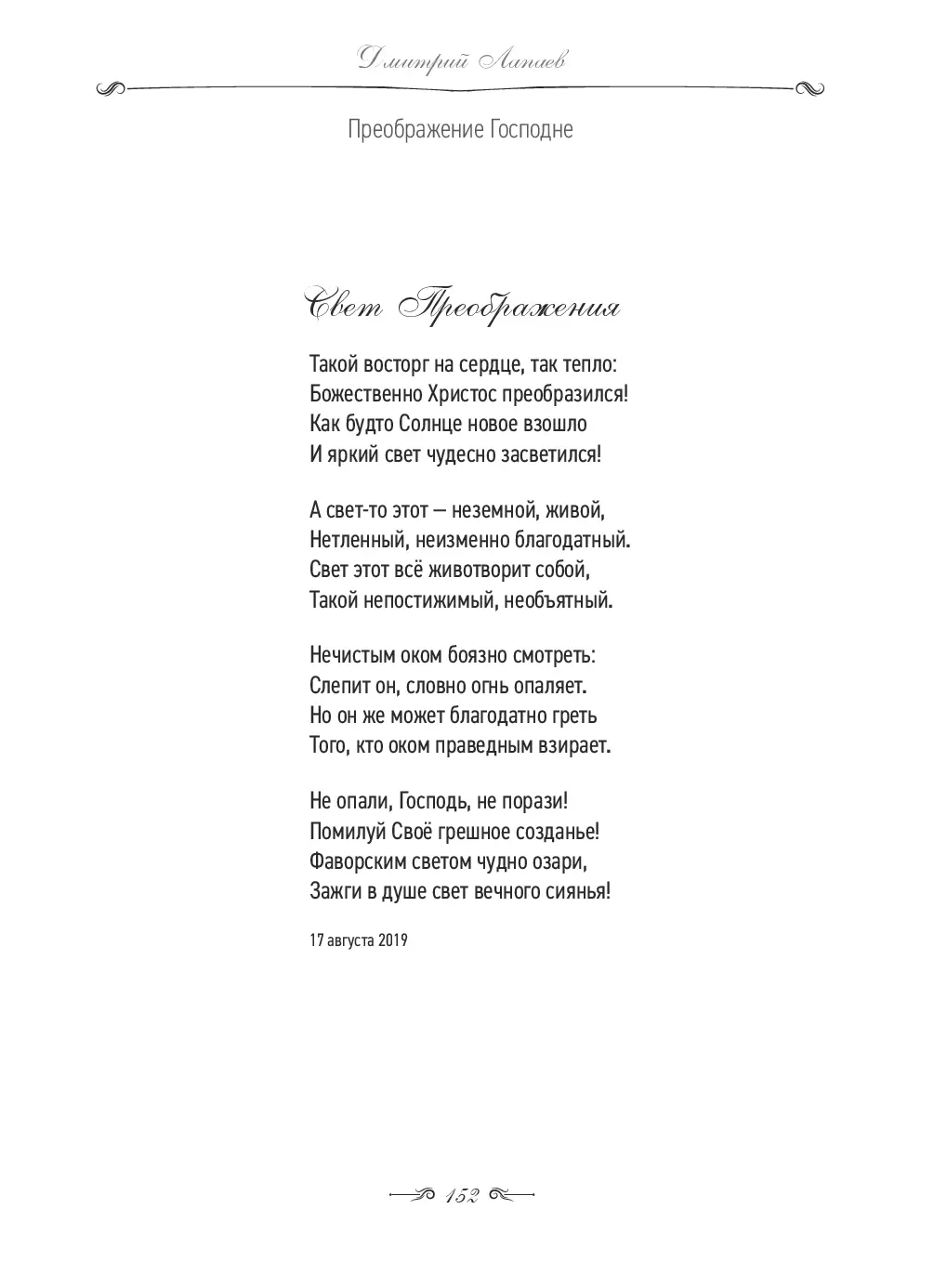 Дмитрий Лапаев

Преображение Господне

Свет Преображения

Такой восторг на сердце, так тепло:
Божественно Христос преобразился!
Как будто Солнце новое взошло
И яркий свет чудесно засветился!

А свет-то этот — неземной, живой,
Нетленный, неизменно благодатный.
Свет этот всё животворит собой,
Такой непостижимый, необъятный.

Нечистым оком боязно смотреть:
Слепит он, словно огнь опаляет.
Но он же может благодатно греть
Того, кто оком праведным взирает.

Не опали, Господь, не порази!
Помилуй Своё грешное созданье!
Фаворским светом чудно озари,
Зажги в душе свет вечного сиянья!

17 августа 2019

152